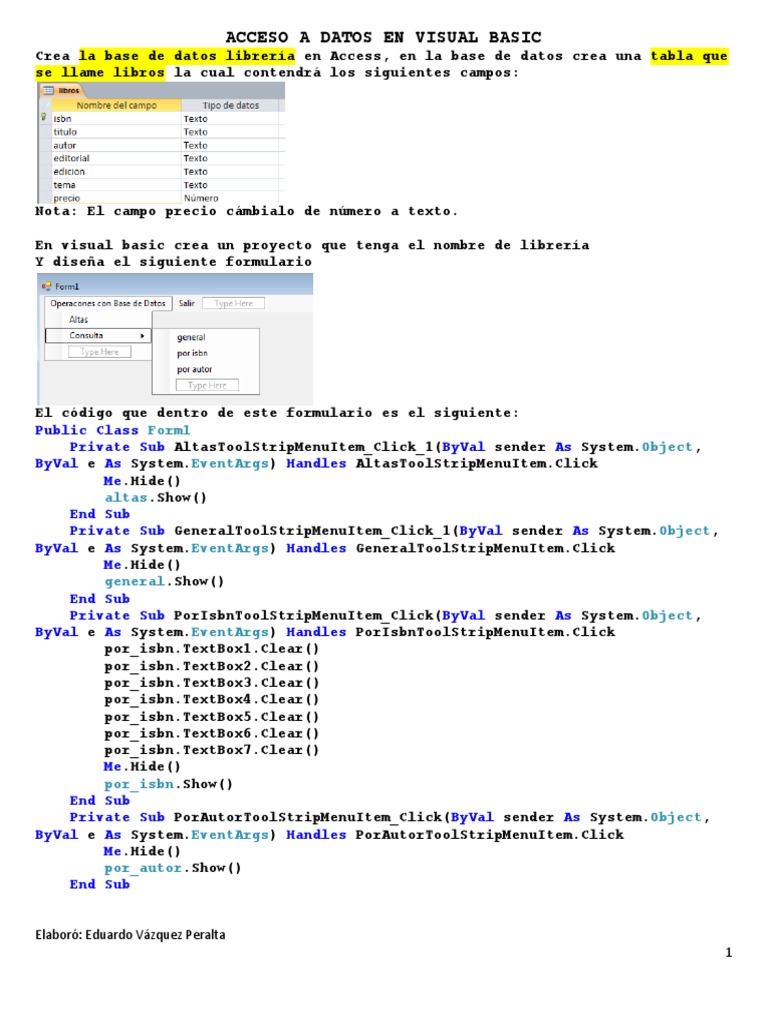 ACCESO A DATOS EN VISUAL BASIC

Crea la base de datos librería en Access, en la base de datos crea una tabla que se llame libros la cual contendrá los siguientes campos:

libros

| Nombre del campo | Tipo de datos |
|---|---|
| isbn | Texto |
| titulo | Texto |
| autor | Texto |
| editorial | Texto |
| edicion | Texto |
| tema | Texto |
| precio | Número |

Nota: El campo precio cámbialo de número a texto.

En visual basic crea un proyecto que tenga el nombre de librería
Y diseña el siguiente formulario

Form1
Operacones con Base de Datos Salir Type Here
Altas
Consulta
Type Here
general
por isbn
por autor
Type Here

El código que dentro de este formulario es el siguiente:
Public Class Form1
Private Sub AltasToolStripMenuItem_Click_1(ByVal sender As System.Object, ByVal e As System.EventArgs) Handles AltasToolStripMenuItem.Click
Me.Hide()
altas.Show()
End Sub
Private Sub GeneralToolStripMenuItem_Click_1(ByVal sender As System.Object, ByVal e As System.EventArgs) Handles GeneralToolStripMenuItem.Click
Me.Hide()
general.Show()
End Sub
Private Sub PorIsbnToolStripMenuItem_Click(ByVal sender As System.Object, ByVal e As System.EventArgs) Handles PorIsbnToolStripMenuItem.Click
por_isbn.TextBox1.Clear()
por_isbn.TextBox2.Clear()
por_isbn.TextBox3.Clear()
por_isbn.TextBox4.Clear()
por_isbn.TextBox5.Clear()
por_isbn.TextBox6.Clear()
por_isbn.TextBox7.Clear()
Me.Hide()
por_isbn.Show()
End Sub
Private Sub PorAutorToolStripMenuItem_Click(ByVal sender As System.Object, ByVal e As System.EventArgs) Handles PorAutorToolStripMenuItem.Click
Me.Hide()
por_autor.Show()
End Sub

Elaboró: Eduardo Vázquez Peralta

1